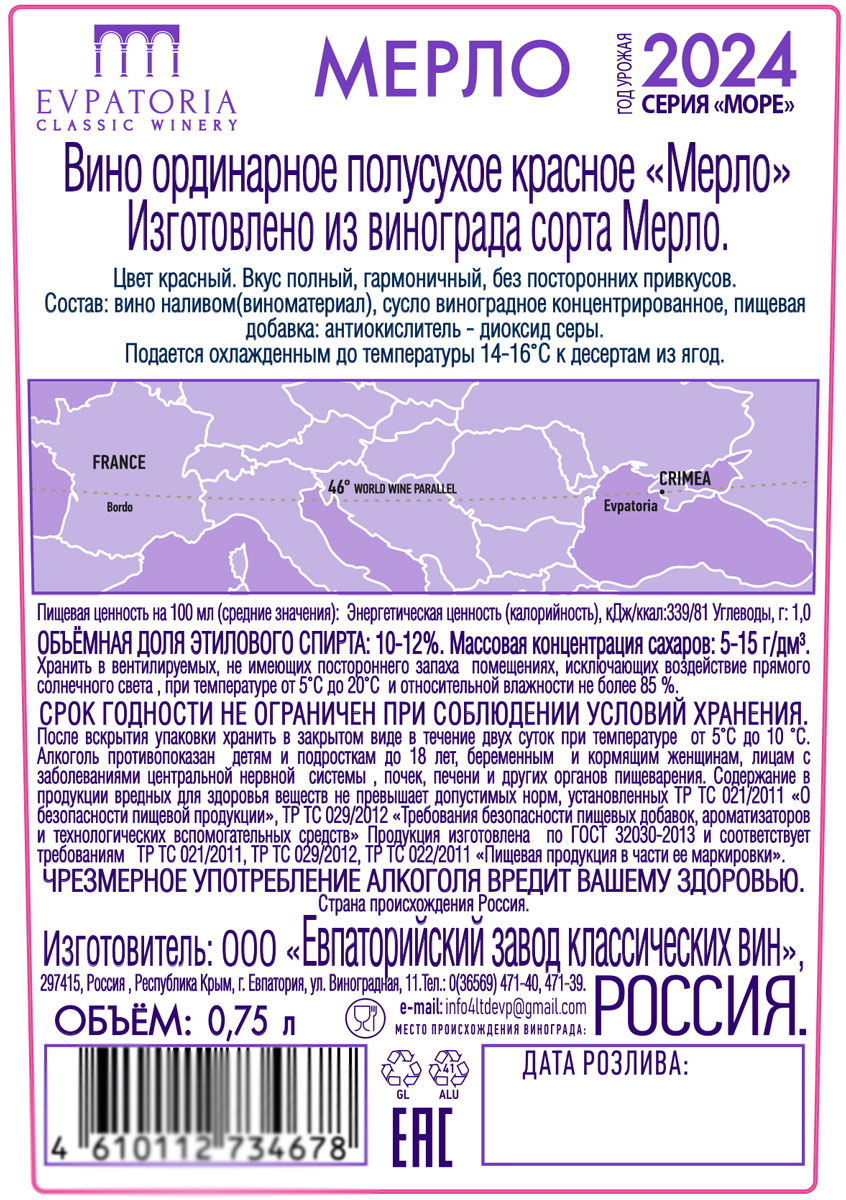 EVPATORIA
CLASSIC WINERY

МЕРЛО

ГОД УРОЖАЯ 2024
СЕРИЯ «МОРЕ»

Вино ординарное полусухое красное «Мерло»
Изготовлено из винограда сорта Мерло.

Цвет красный. Вкус полный, гармоничный, без посторонних привкусов.
Состав: вино наливом(виноматериал), сусло виноградное концентрированное, пищевая добавка: антиокислитель - диоксид серы.
Подается охлажденным до температуры 14-16°С к десертам из ягод.

FRANCE
Bordo
46° WORLD WINE PARALLEL
CRIMEA
Evpatoria

Пищевая ценность на 100 мл (средние значения): Энергетическая ценность (калорийность), кДж/ккал:339/81 Углеводы, г: 1,0
ОБЪЁМНАЯ ДОЛЯ ЭТИЛОВОГО СПИРТА: 10-12%. Массовая концентрация сахаров: 5-15 г/дм³.
Хранить в вентилируемых, не имеющих постороннего запаха помещениях, исключающих воздействие прямого солнечного света , при температуре от 5°С до 20°С и относительной влажности не более 85 %.
СРОК ГОДНОСТИ НЕ ОГРАНИЧЕН ПРИ СОБЛЮДЕНИИ УСЛОВИЙ ХРАНЕНИЯ.
После вскрытия упаковки хранить в закрытом виде в течение двух суток при температуре от 5°С до 10 °С. Алкоголь противопоказан детям и подросткам до 18 лет, беременным и кормящим женщинам, лицам с заболеваниями центральной нервной системы , почек, печени и других органов пищеварения. Содержание в продукции вредных для здоровья веществ не превышает допустимых норм, установленных ТР ТС 021/2011 «О безопасности пищевой продукции», ТР ТС 029/2012 «Требования безопасности пищевых добавок, ароматизаторов и технологических вспомогательных средств» Продукция изготовлена по ГОСТ 32030-2013 и соответствует требованиям ТР ТС 021/2011, ТР ТС 029/2012, ТР ТС 022/2011 «Пищевая продукция в части ее маркировки».
ЧРЕЗМЕРНОЕ УПОТРЕБЛЕНИЕ АЛКОГОЛЯ ВРЕДИТ ВАШЕМУ ЗДОРОВЬЮ.
Страна происхождения Россия.

Изготовитель: ООО «Евпаторийский завод классических вин»,
297415, Россия , Республика Крым, г. Евпатория, ул. Виноградная, 11.Тел.: 0(36569) 471-40, 471-39.
e-mail: info4ltdevp@gmail.com
МЕСТО ПРОИСХОЖДЕНИЯ ВИНОГРАДА: РОССИЯ.
ОБЪЁМ: 0,75 л

GL
41
ALU
EAC

ДАТА РОЗЛИВА:

4 610112 734678